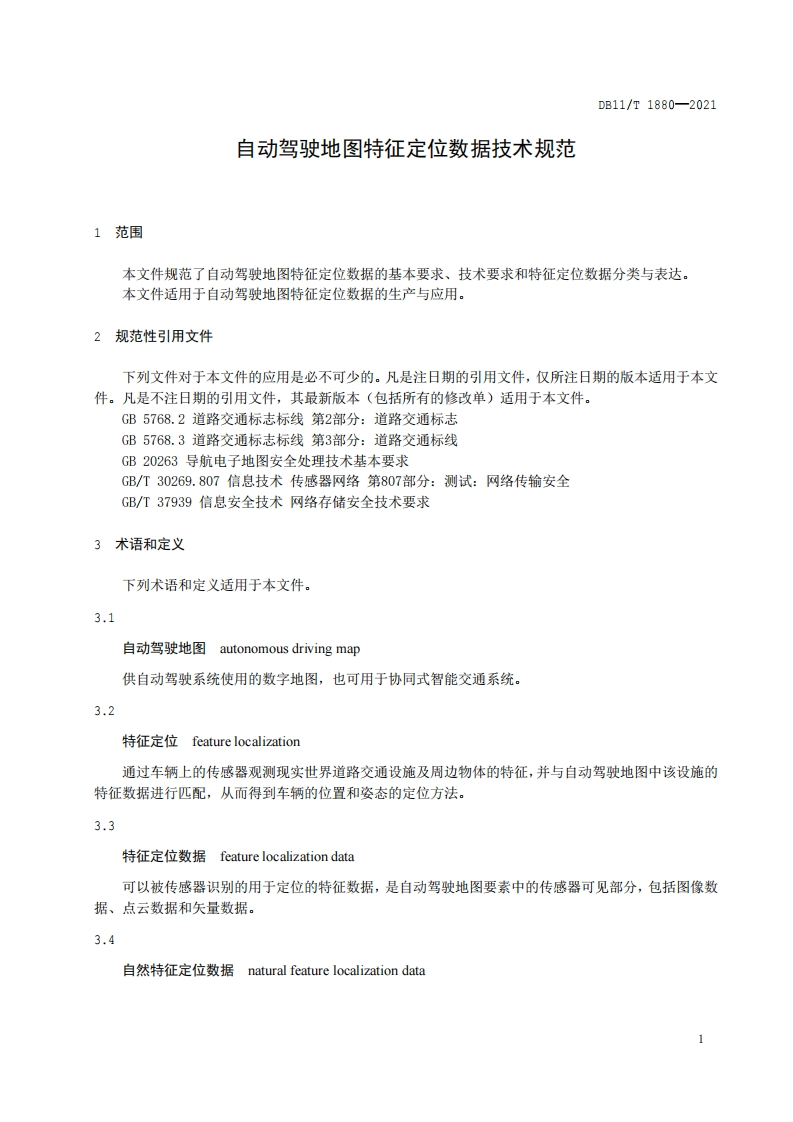 DB11/T 1880—2021

自动驾驶地图特征定位数据技术规范

1 范围

本文件规范了自动驾驶地图特征定位数据的基本要求、技术要求和特征定位数据分类与表达。
本文件适用于自动驾驶地图特征定位数据的生产与应用。

2 规范性引用文件

下列文件对于本文件的应用是必不可少的。凡是注日期的引用文件，仅所注日期的版本适用于本文件。凡是不注日期的引用文件，其最新版本（包括所有的修改单）适用于本文件。
GB 5768.2 道路交通标志标线 第2部分：道路交通标志
GB 5768.3 道路交通标志标线 第3部分：道路交通标线
GB 20263 导航电子地图安全处理技术基本要求
GB/T 30269.807 信息技术 传感器网络 第807部分：测试：网络传输安全
GB/T 37939 信息安全技术 网络存储安全技术要求

3 术语和定义

下列术语和定义适用于本文件。

3.1

自动驾驶地图 autonomous driving map

供自动驾驶系统使用的数字地图，也可用于协同式智能交通系统。

3.2

特征定位 feature localization

通过车辆上的传感器观测现实世界道路交通设施及周边物体的特征，并与自动驾驶地图中该设施的特征数据进行匹配，从而得到车辆的位置和姿态的定位方法。

3.3

特征定位数据 feature localization data

可以被传感器识别的用于定位的特征数据，是自动驾驶地图要素中的传感器可见部分，包括图像数据、点云数据和矢量数据。

3.4

自然特征定位数据 natural feature localization data

1